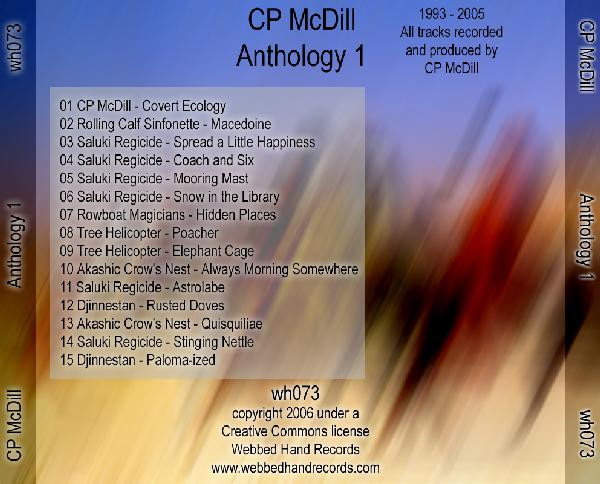 wh073

Anthology 1

CP McDill

CP McDill
Anthology 1

1993 - 2005
All tracks recorded and produced by CP McDill

01 CP McDill - Covert Ecology
02 Rolling Calf Sinfonette - Macedoine
03 Saluki Regicide - Spread a Little Happiness
04 Saluki Regicide - Coach and Six
05 Saluki Regicide - Mooring Mast
06 Saluki Regicide - Snow in the Library
07 Rowboat Magicians - Hidden Places
08 Tree Helicopter - Poacher
09 Tree Helicopter - Elephant Cage
10 Akashic Crow's Nest - Always Morning Somewhere
11 Saluki Regicide - Astrolabe
12 Djinnestan - Rusted Doves
13 Akashic Crow's Nest - Quisquiliae
14 Saluki Regicide - Stinging Nettle
15 Djinnestan - Paloma-ized

wh073
copyright 2006 under a
Creative Commons license
Webbed Hand Records
www.webbedhandrecords.com

CP McDill

Anthology 1

wh073